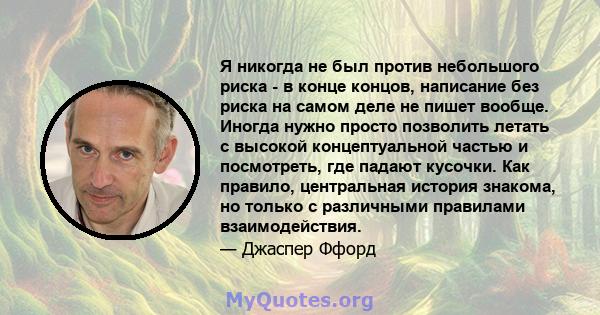 Я никогда не был против небольшого риска - в конце концов, написание без риска на самом деле не пишет вообще. Иногда нужно просто позволить летать с высокой концептуальной частью и посмотреть, где падают кусочки. Как правило, центральная история знакома, но только с различными правилами взаимодействия.

— Джаспер Ффорд

MyQuotes.org